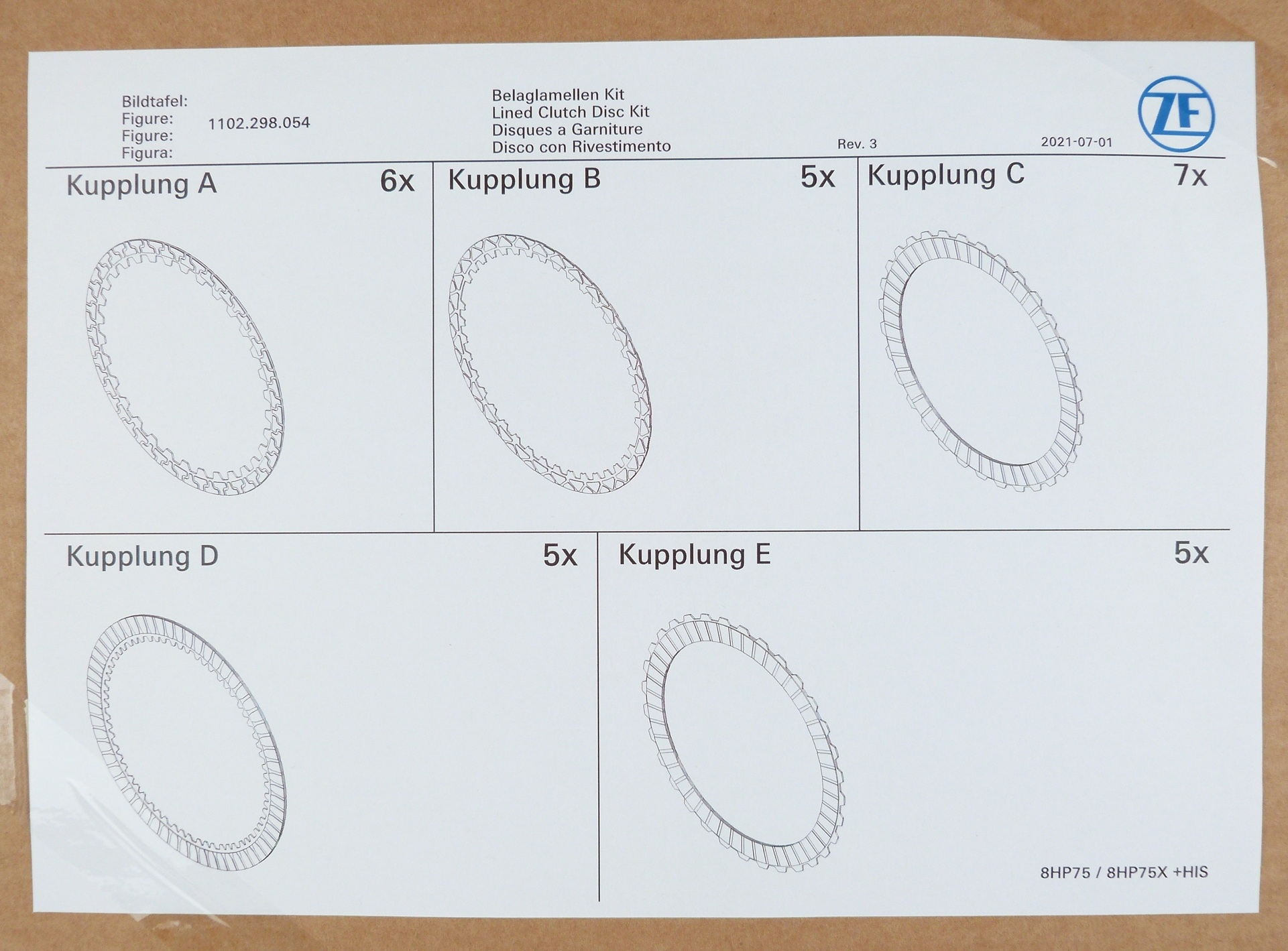 Bildtafel:
Figure:
Figure:
Figura:

1102.298.054

Belaglamellen Kit
Lined Clutch Disc Kit
Disques a Garniture
Disco con Rivestimento

Rev. 3

2021-07-01

ZF

Kupplung A 6x

Kupplung B 5x

Kupplung C 7x

Kupplung D 5x

Kupplung E 5x

8HP75 / 8HP75X +HIS